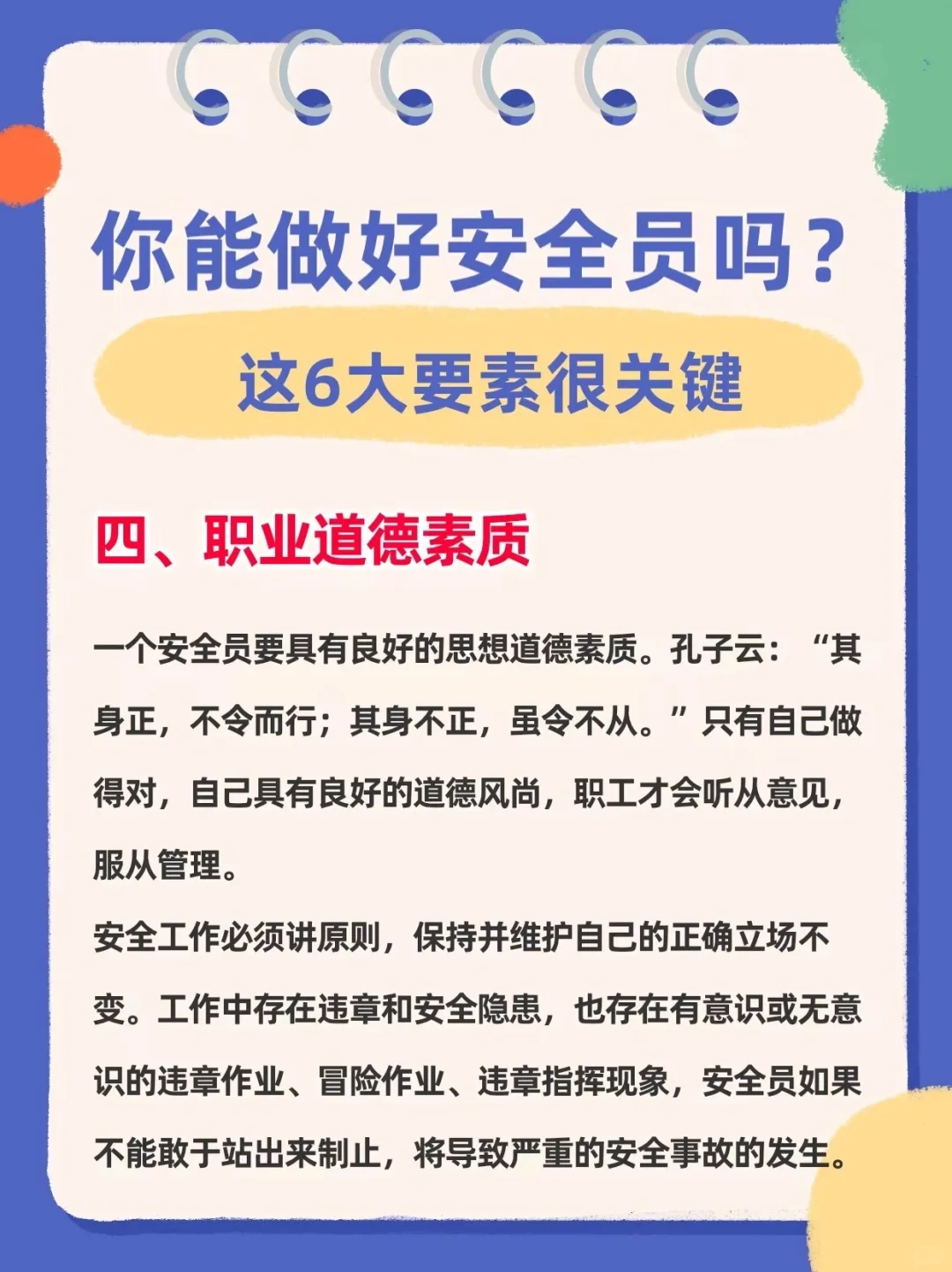 你能做好安全员吗？

这6大要素很关键

四、职业道德素质

一个安全员要具有良好的思想道德素质。孔子云：“其身正，不令而行；其身不正，虽令不从。”只有自己做得对，自己具有良好的道德风尚，职工才会听从意见，服从管理。

安全工作必须讲原则，保持并维护自己的正确立场不变。工作中存在违章和安全隐患，也存在有意识或无意识的违章作业、冒险作业、违章指挥现象，安全员如果不能敢于站出来制止，将导致严重的安全事故的发生。